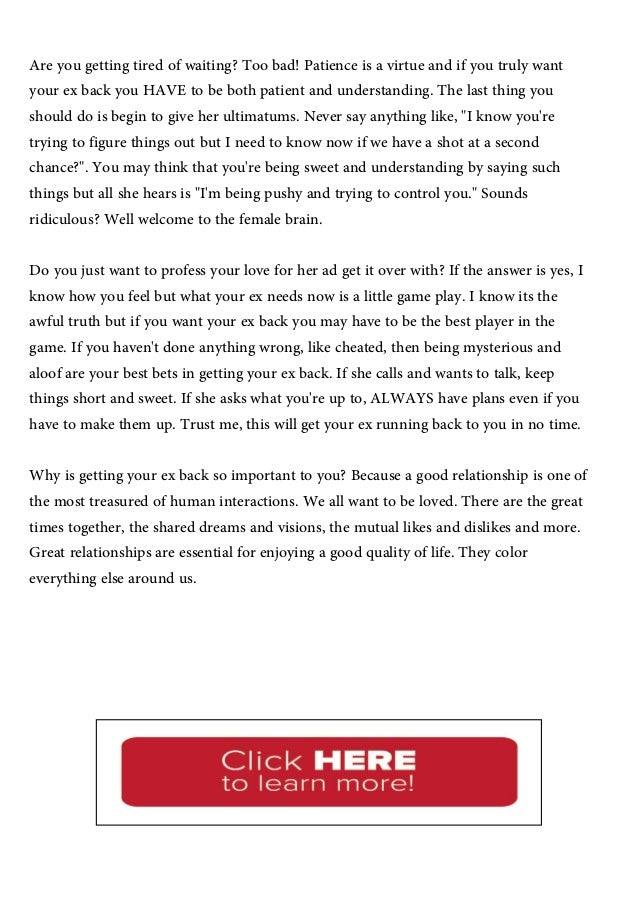 Are you getting tired of waiting? Too bad! Patience is a virtue and if you truly want your ex back you HAVE to be both patient and understanding. The last thing you should do is begin to give her ultimatums. Never say anything like, "I know you're trying to figure things out but I need to know now if we have a shot at a second chance?". You may think that you're being sweet and understanding by saying such things but all she hears is "I'm being pushy and trying to control you." Sounds ridiculous? Well welcome to the female brain.

Do you just want to profess your love for her ad get it over with? If the answer is yes, I know how you feel but what your ex needs now is a little game play. I know its the awful truth but if you want your ex back you may have to be the best player in the game. If you haven't done anything wrong, like cheated, then being mysterious and aloof are your best bets in getting your ex back. If she calls and wants to talk, keep things short and sweet. If she asks what you're up to, ALWAYS have plans even if you have to make them up. Trust me, this will get your ex running back to you in no time.

Why is getting your ex back so important to you? Because a good relationship is one of the most treasured of human interactions. We all want to be loved. There are the great times together, the shared dreams and visions, the mutual likes and dislikes and more. Great relationships are essential for enjoying a good quality of life. They color everything else around us.

Click HERE to learn more!